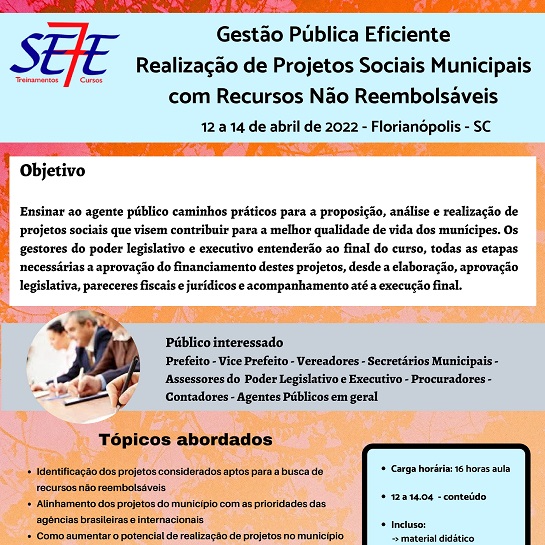 SE7E
Treinamentos Cursos

Gestão Pública Eficiente
Realização de Projetos Sociais Municipais com Recursos Não Reembolsáveis

12 a 14 de abril de 2022 - Florianópolis - SC

Objetivo

Ensinar ao agente público caminhos práticos para a proposição, análise e realização de projetos sociais que visem contribuir para a melhor qualidade de vida dos munícipes. Os gestores do poder legislativo e executivo entenderão ao final do curso, todas as etapas necessárias a aprovação do financiamento destes projetos, desde a elaboração, aprovação legislativa, pareceres fiscais e jurídicos e acompanhamento até a execução final.

Público interessado
Prefeito - Vice Prefeito - Vereadores - Secretários Municipais - Assessores do Poder Legislativo e Executivo - Procuradores - Contadores - Agentes Públicos em geral

Tópicos abordados

• Identificação dos projetos considerados aptos para a busca de recursos não reembolsáveis
• Alinhamento dos projetos do município com as prioridades das agências brasileiras e internacionais
• Como aumentar o potencial de realização de projetos no município

• Carga horária: 16 horas aula
• 12 a 14.04 - conteúdo
• Incluso:
-> material didático